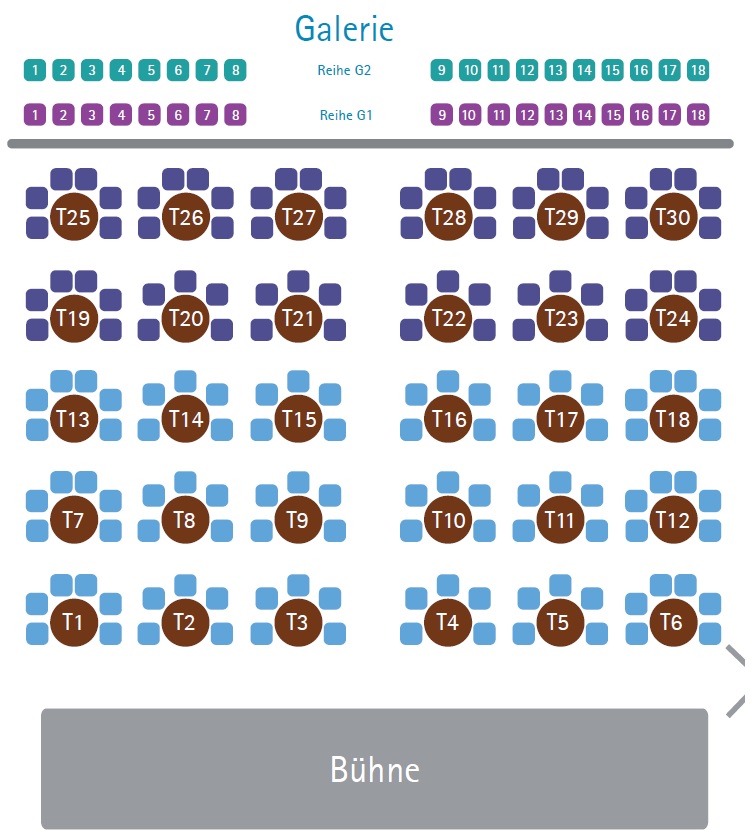 Galerie

1 2 3 4 5 6 7 8 Reihe G2 9 10 11 12 13 14 15 16 17 18

1 2 3 4 5 6 7 8 Reihe G1 9 10 11 12 13 14 15 16 17 18

T25 T26 T27 T28 T29 T30

T19 T20 T21 T22 T23 T24

T13 T14 T15 T16 T17 T18

T7 T8 T9 T10 T11 T12

T1 T2 T3 T4 T5 T6

Bühne